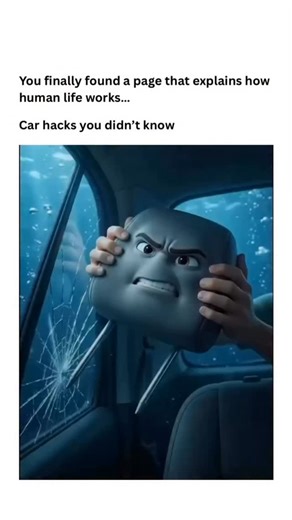 You finally found a page that explains how human life works...

Car hacks you didn't know